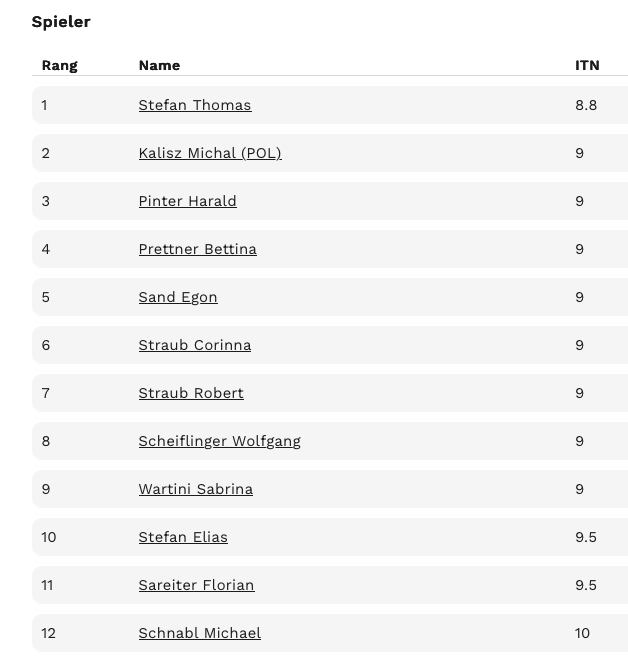 Spieler

| Rang | Name | ITN |
|---|---|---|
| 1 | Stefan Thomas | 8.8 |
| 2 | Kalisz Michal (POL) | 9 |
| 3 | Pinter Harald | 9 |
| 4 | Prettner Bettina | 9 |
| 5 | Sand Egon | 9 |
| 6 | Straub Corinna | 9 |
| 7 | Straub Robert | 9 |
| 8 | Scheiflinger Wolfgang | 9 |
| 9 | Wartini Sabrina | 9 |
| 10 | Stefan Elias | 9.5 |
| 11 | Sareiter Florian | 9.5 |
| 12 | Schnabl Michael | 10 |